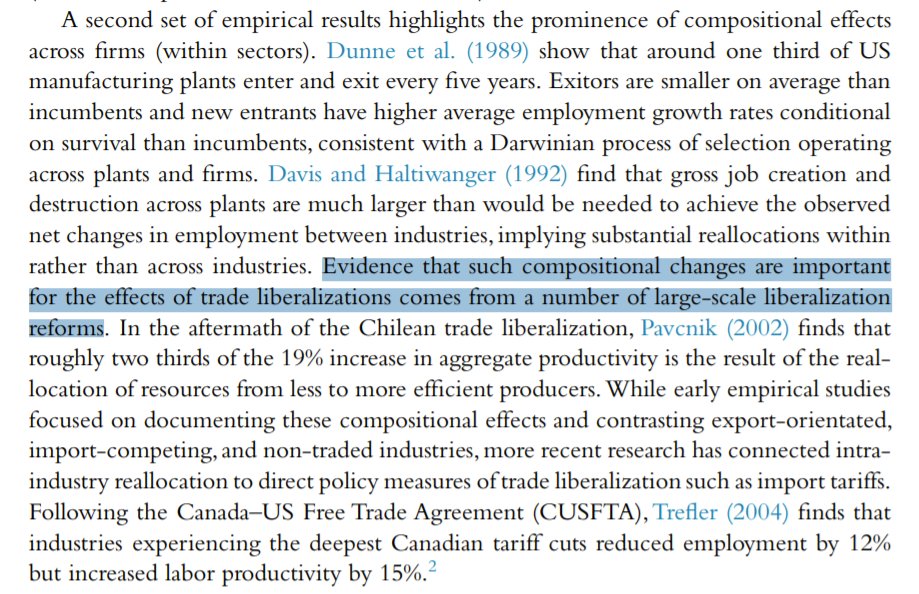 A second set of empirical results highlights the prominence of compositional effects across firms (within sectors). Dunne et al. (1989) show that around one third of US manufacturing plants enter and exit every five years. Exitors are smaller on average than incumbents and new entrants have higher average employment growth rates conditional on survival than incumbents, consistent with a Darwinian process of selection operating across plants and firms. Davis and Haltiwanger (1992) find that gross job creation and destruction across plants are much larger than would be needed to achieve the observed net changes in employment between industries, implying substantial reallocations within rather than across industries. Evidence that such compositional changes are important for the effects of trade liberalizations comes from a number of large-scale liberalization reforms. In the aftermath of the Chilean trade liberalization, Pavcnik (2002) finds that roughly two thirds of the 19% increase in aggregate productivity is the result of the reallocation of resources from less to more efficient producers. While early empirical studies focused on documenting these compositional effects and contrasting export-orientated, import-competing, and non-traded industries, more recent research has connected intra-industry reallocation to direct policy measures of trade liberalization such as import tariffs. Following the Canada–US Free Trade Agreement (CUSFTA), Trefler (2004) finds that industries experiencing the deepest Canadian tariff cuts reduced employment by 12% but increased labor productivity by 15%.$^2$